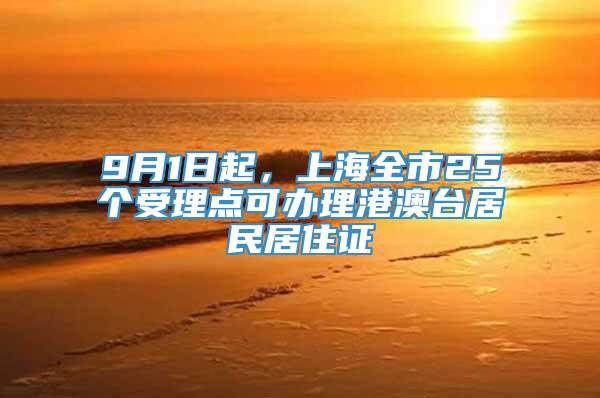 9月1日起，上海全市25个受理点可办理港澳台居民居住证